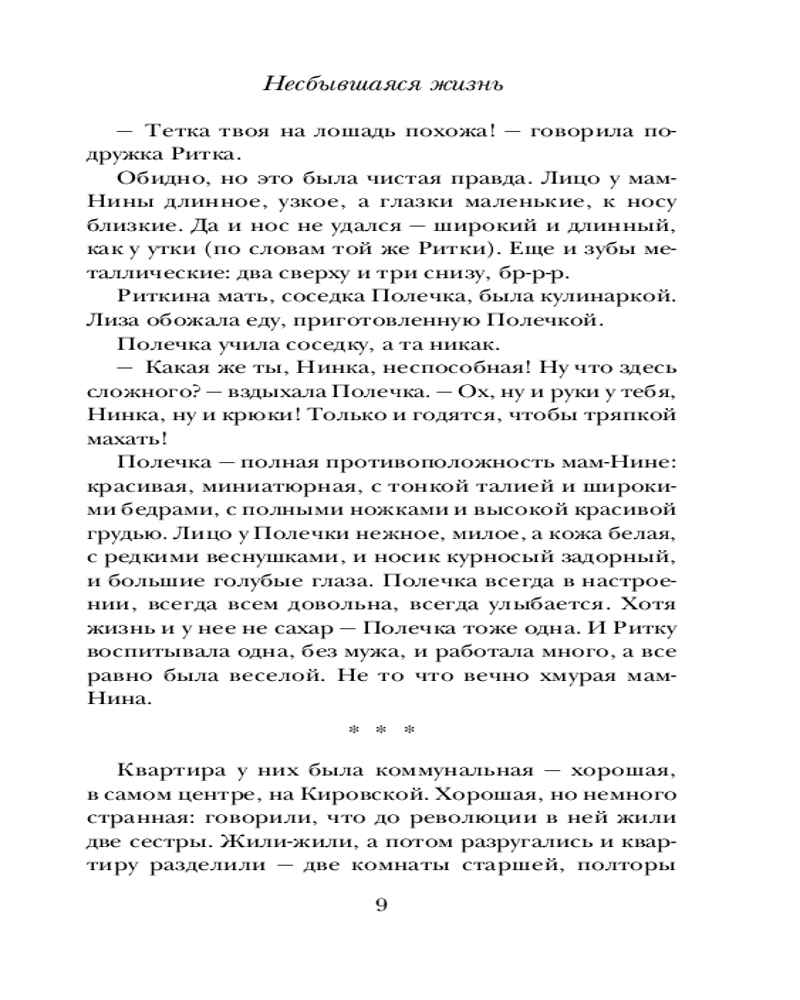 Несбывшаяся жизнь

— Тетка твоя на лошадь похожа! — говорила подружка Ритка.

Обидно, но это была чистая правда. Лицо у мам-Нины длинное, узкое, а глазки маленькие, к носу близкие. Да и нос не удался — широкий и длинный, как у утки (по словам той же Ритки). Еще и зубы металлические: два сверху и три снизу, бр-р-р.

Риткина мать, соседка Полечка, была кулинаркой. Лиза обожала еду, приготовленную Полечкой.

Полечка учила соседку, а та никак.

— Какая же ты, Нинка, неспособная! Ну что здесь сложного? — вздыхала Полечка. — Ох, ну и руки у тебя, Нинка, ну и крюки! Только и годятся, чтобы тряпкой махать!

Полечка — полная противоположность мам-Нине: красивая, миниатюрная, с тонкой талией и широкими бедрами, с полными ножками и высокой красивой грудью. Лицо у Полечки нежное, милое, а кожа белая, с редкими веснушками, и носик курносый задорный, и большие голубые глаза. Полечка всегда в настроении, всегда всем довольна, всегда улыбается. Хотя жизнь и у нее не сахар — Полечка тоже одна. И Ритку воспитывала одна, без мужа, и работала много, а все равно была веселой. Не то что вечно хмурая мам-Нина.

* * *

Квартира у них была коммунальная — хорошая, в самом центре, на Кировской. Хорошая, но немного странная: говорили, что до революции в ней жили две сестры. Жили-жили, а потом разругались и квартиру разделили — две комнаты старшей, полторы

9